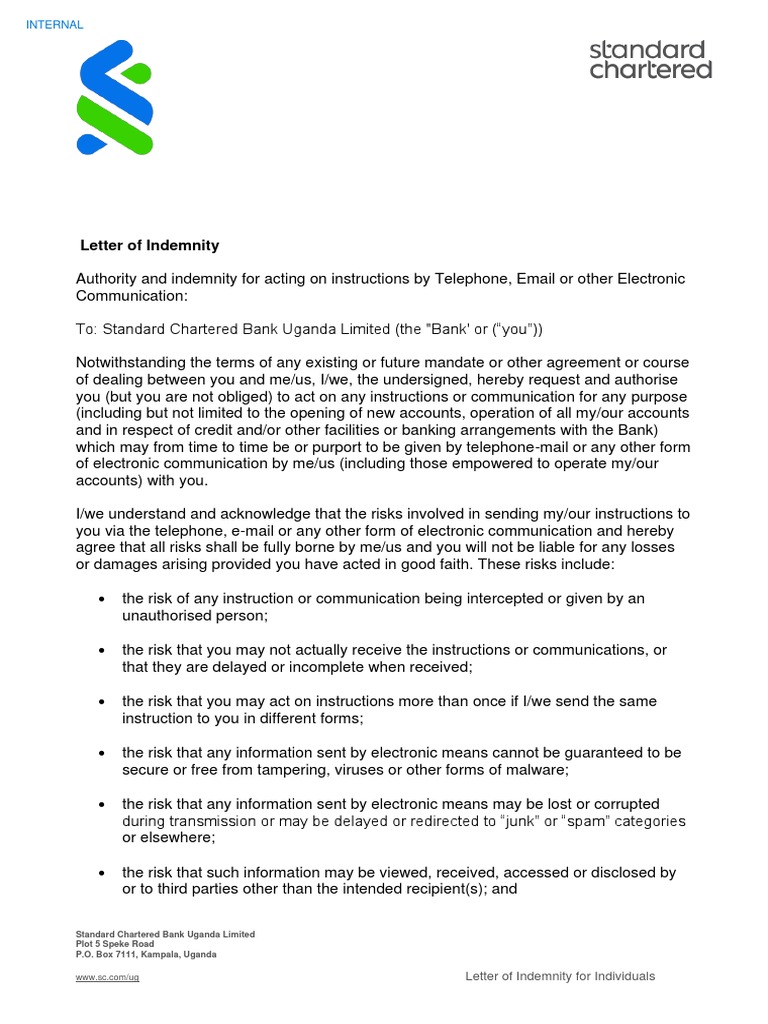 INTERNAL

standard chartered

Letter of Indemnity

Authority and indemnity for acting on instructions by Telephone, Email or other Electronic Communication:

To: Standard Chartered Bank Uganda Limited (the "Bank' or ("you"))

Notwithstanding the terms of any existing or future mandate or other agreement or course of dealing between you and me/us, I/we, the undersigned, hereby request and authorise you (but you are not obliged) to act on any instructions or communication for any purpose (including but not limited to the opening of new accounts, operation of all my/our accounts and in respect of credit and/or other facilities or banking arrangements with the Bank) which may from time to time be or purport to be given by telephone-mail or any other form of electronic communication by me/us (including those empowered to operate my/our accounts) with you.

I/we understand and acknowledge that the risks involved in sending my/our instructions to you via the telephone, e-mail or any other form of electronic communication and hereby agree that all risks shall be fully borne by me/us and you will not be liable for any losses or damages arising provided you have acted in good faith. These risks include:

• the risk of any instruction or communication being intercepted or given by an unauthorised person;

• the risk that you may not actually receive the instructions or communications, or that they are delayed or incomplete when received;

• the risk that you may act on instructions more than once if I/we send the same instruction to you in different forms;

• the risk that any information sent by electronic means cannot be guaranteed to be secure or free from tampering, viruses or other forms of malware;

• the risk that any information sent by electronic means may be lost or corrupted during transmission or may be delayed or redirected to "junk" or "spam" categories or elsewhere;

• the risk that such information may be viewed, received, accessed or disclosed by or to third parties other than the intended recipient(s); and

Standard Chartered Bank Uganda Limited
Plot 5 Speke Road
P.O. Box 7111, Kampala, Uganda

www.sc.com/ug

Letter of Indemnity for Individuals